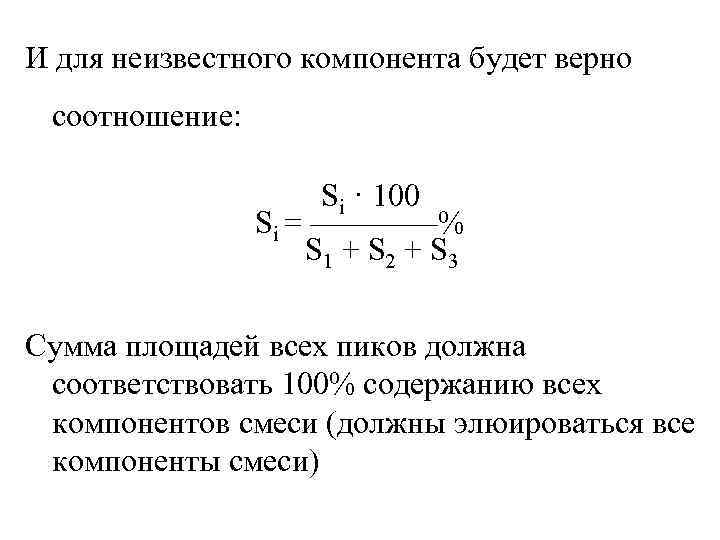 И для неизвестного компонента будет верно соотношение:

$S_i = \frac{S_i \cdot 100}{S_1 + S_2 + S_3}\%$

Сумма площадей всех пиков должна соответствовать 100% содержанию всех компонентов смеси (должны элюироваться все компоненты смеси)